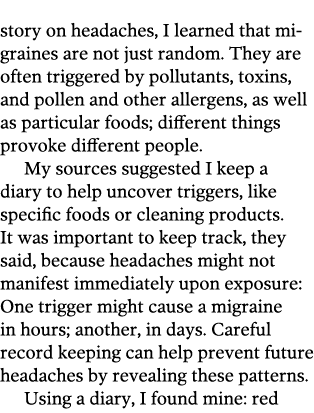 story on headaches, I learned that migraines are not just random. They are often triggered by pollutants, toxins, and pollen and other allergens, as well as particular foods; different things provoke different people.

My sources suggested I keep a diary to help uncover triggers, like specific foods or cleaning products. It was important to keep track, they said, because headaches might not manifest immediately upon exposure: One trigger might cause a migraine in hours; another, in days. Careful record keeping can help prevent future headaches by revealing these patterns.

Using a diary, I found mine: red